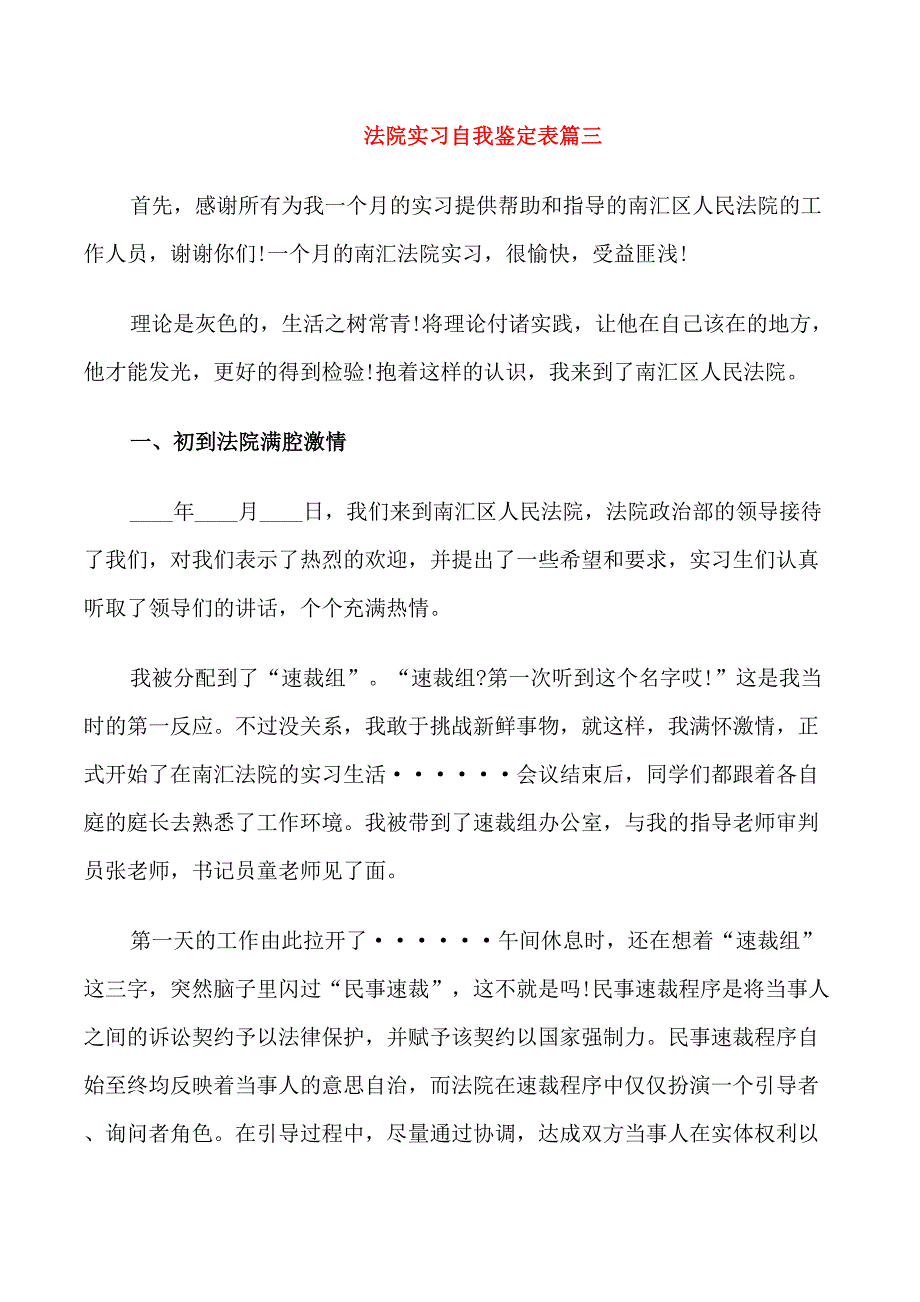 法院实习自我鉴定表篇三

首先，感谢所有为我一个月的实习提供帮助和指导的南汇区人民法院的工作人员，谢谢你们!一个月的南汇法院实习，很愉快，受益匪浅!

理论是灰色的，生活之树常青!将理论付诸实践，让他在自己该在的地方，他才能发光，更好的得到检验!抱着这样的认识，我来到了南汇区人民法院。

一、初到法院满腔激情

____年____月____日，我们来到南汇区人民法院，法院政治部的领导接待了我们，对我们表示了热烈的欢迎，并提出了一些希望和要求，实习生们认真听取了领导们的讲话，个个充满热情。

我被分配到了“速裁组”。“速裁组?第一次听到这个名字哎!”这是我当时的第一反应。不过没关系，我敢于挑战新鲜事物，就这样，我满怀激情，正式开始了在南汇法院的实习生活······会议结束后，同学们都跟着各自庭的庭长去熟悉了工作环境。我被带到了速裁组办公室，与我的指导老师审判员张老师，书记员童老师见了面。

第一天的工作由此拉开了······午间休息时，还在想着“速裁组”这三字，突然脑子里闪过“民事速裁”，这不就是吗!民事速裁程序是将当事人之间的诉讼契约予以法律保护，并赋予该契约以国家强制力。民事速裁程序自始至终均反映着当事人的意思自治，而法院在速裁程序中仅仅扮演一个引导者、询问者角色。在引导过程中，尽量通过协调，达成双方当事人在实体权利以